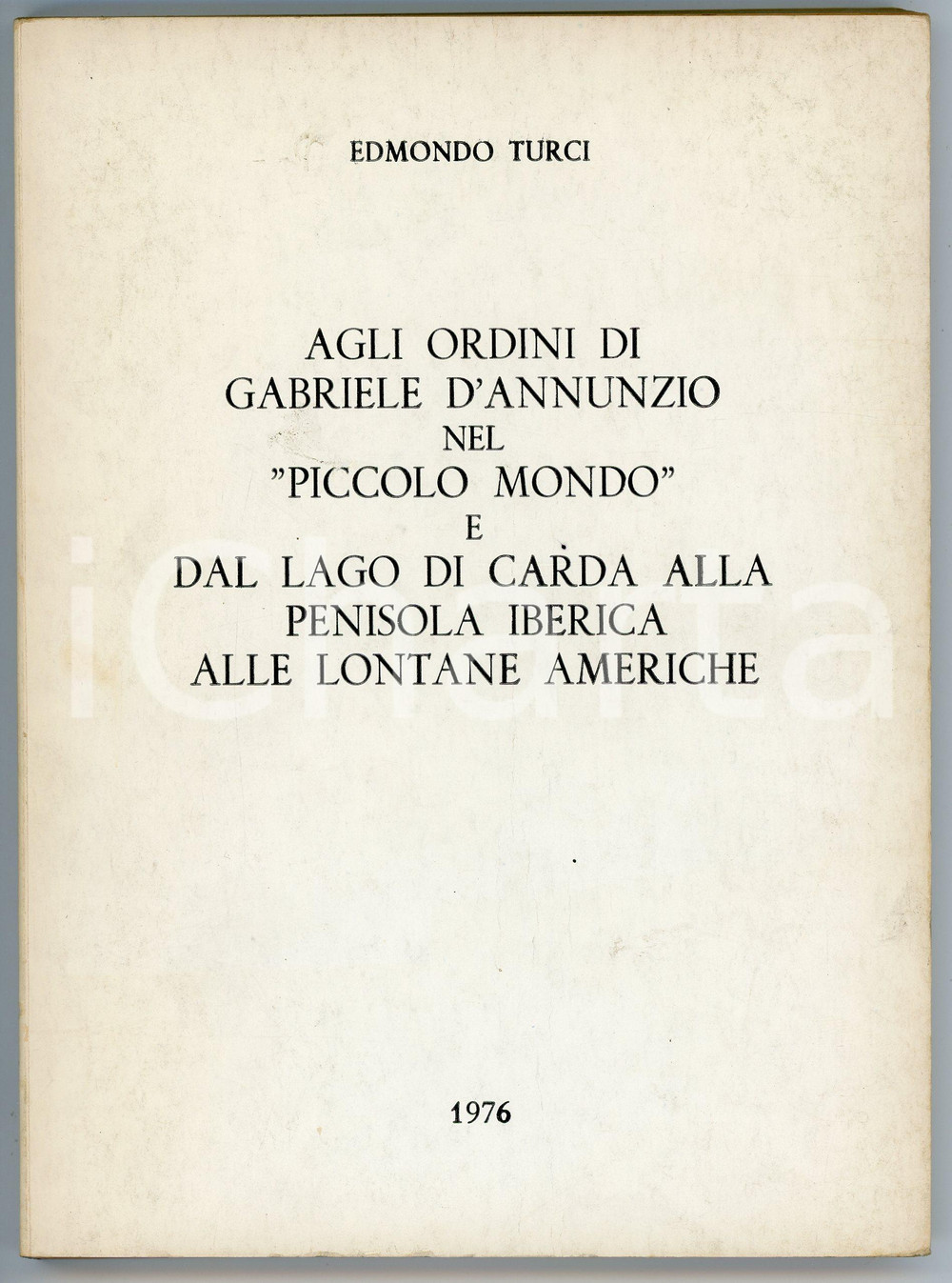 EDMONDO TURCI

AGLI ORDINI DI
GABRIELE D'ANNUNZIO
NEL
"PICCOLO MONDO"
E
DAL LAGO DI CARDA ALLA
PENISOLA IBERICA
ALLE LONTANE AMERICHE

1976

iCharta